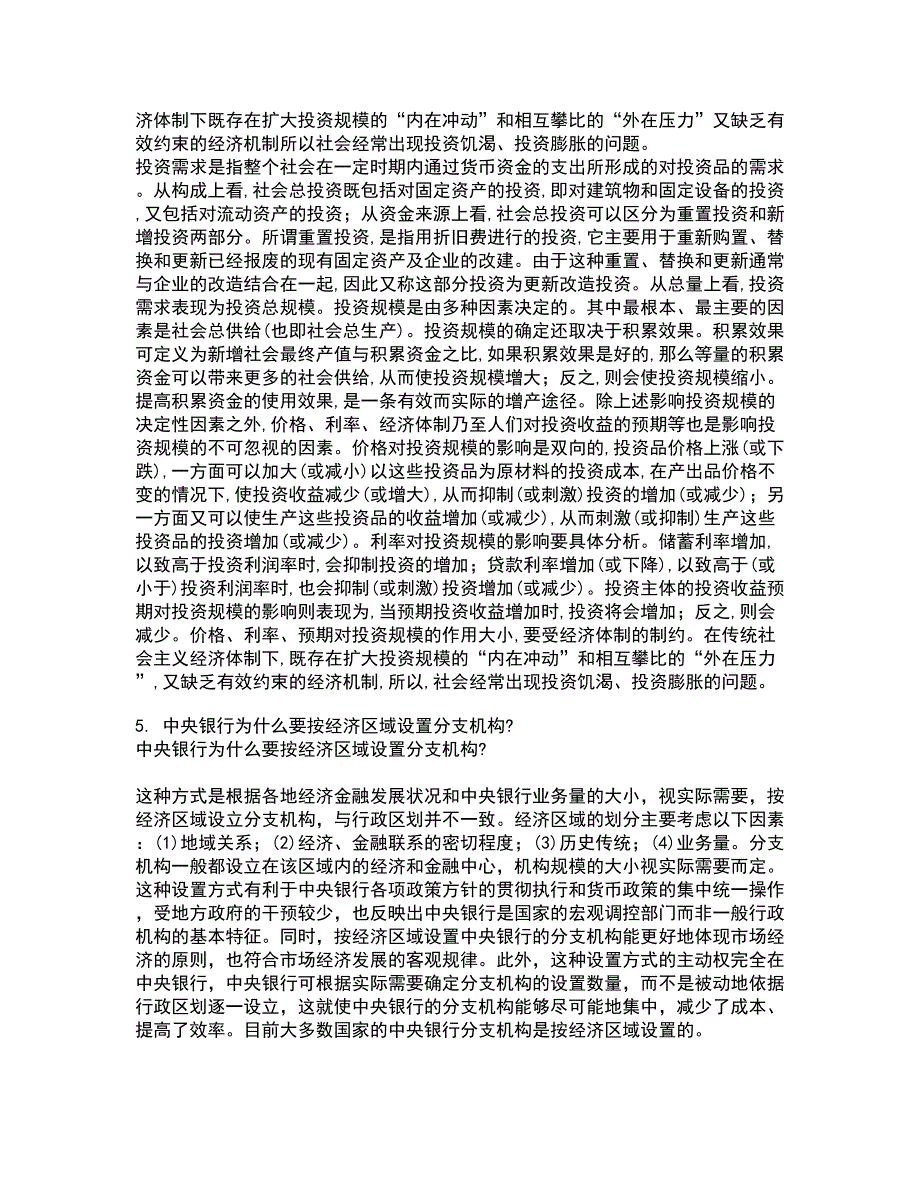 济体制下既存在扩大投资规模的“内在冲动”和相互攀比的“外在压力”又缺乏有效约束的经济机制所以社会经常出现投资饥渴、投资膨胀的问题。
投资需求是指整个社会在一定时期内通过货币资金的支出所形成的对投资品的需求。从构成上看,社会总投资既包括对固定资产的投资,即对建筑物和固定设备的投资,又包括对流动资产的投资；从资金来源上看,社会总投资可以区分为重置投资和新增投资两部分。所谓重置投资,是指用折旧费进行的投资,它主要用于重新购置、替换和更新已经报废的现有固定资产及企业的改建。由于这种重置、替换和更新通常与企业的改造结合在一起,因此又称这部分投资为更新改造投资。从总量上看,投资需求表现为投资总规模。投资规模是由多种因素决定的。其中最根本、最主要的因素是社会总供给(也即社会总生产)。投资规模的确定还取决于积累效果。积累效果可定义为新增社会最终产值与积累资金之比,如果积累效果是好的,那么等量的积累资金可以带来更多的社会供给,从而使投资规模增大；反之,则会使投资规模缩小。提高积累资金的使用效果,是一条有效而实际的增产途径。除上述影响投资规模的决定性因素之外,价格、利率、经济体制乃至人们对投资收益的预期等也是影响投资规模的不可忽视的因素。价格对投资规模的影响是双向的,投资品价格上涨(或下跌),一方面可以加大(或减小)以这些投资品为原材料的投资成本,在产出品价格不变的情况下,使投资收益减少(或增大),从而抑制(或刺激)投资的增加(或减少)；另一方面又可以使生产这些投资品的收益增加(或减少),从而刺激(或抑制)生产这些投资品的投资增加(或减少)。利率对投资规模的影响要具体分析。储蓄利率增加,以致高于投资利润率时,会抑制投资的增加；贷款利率增加(或下降),以致高于(或小于)投资利润率时,也会抑制(或刺激)投资增加(或减少)。投资主体的投资收益预期对投资规模的影响则表现为,当预期投资收益增加时,投资将会增加；反之,则会减少。价格、利率、预期对投资规模的作用大小,要受经济体制的制约。在传统社会主义经济体制下,既存在扩大投资规模的“内在冲动”和相互攀比的“外在压力”,又缺乏有效约束的经济机制,所以,社会经常出现投资饥渴、投资膨胀的问题。

5. 中央银行为什么要按经济区域设置分支机构?
中央银行为什么要按经济区域设置分支机构?

这种方式是根据各地经济金融发展状况和中央银行业务量的大小，视实际需要，按经济区域设立分支机构，与行政区划并不一致。经济区域的划分主要考虑以下因素：(1)地域关系；(2)经济、金融联系的密切程度；(3)历史传统；(4)业务量。分支机构一般都设立在该区域内的经济和金融中心，机构规模的大小视实际需要而定。这种设置方式有利于中央银行各项政策方针的贯彻执行和货币政策的集中统一操作，受地方政府的干预较少，也反映出中央银行是国家的宏观调控部门而非一般行政机构的基本特征。同时，按经济区域设置中央银行的分支机构能更好地体现市场经济的原则，也符合市场经济发展的客观规律。此外，这种设置方式的主动权完全在中央银行，中央银行可根据实际需要确定分支机构的设置数量，而不是被动地依据行政区划逐一设立，这就使中央银行的分支机构能够尽可能地集中，减少了成本、提高了效率。目前大多数国家的中央银行分支机构是按经济区域设置的。